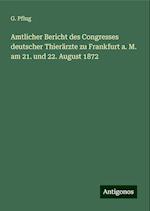 G. Pflug

Amtlicher Bericht des Congresses deutscher Thierärzte zu Frankfurt a. M. am 21. und 22. August 1872

Antigonos